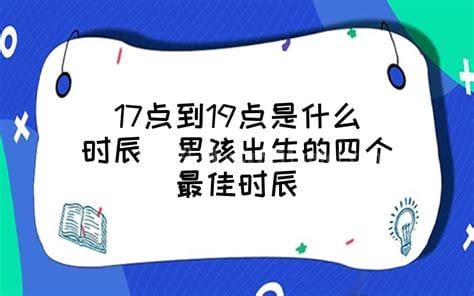 17点到19点是什么时辰 男孩出生的四个最佳时辰